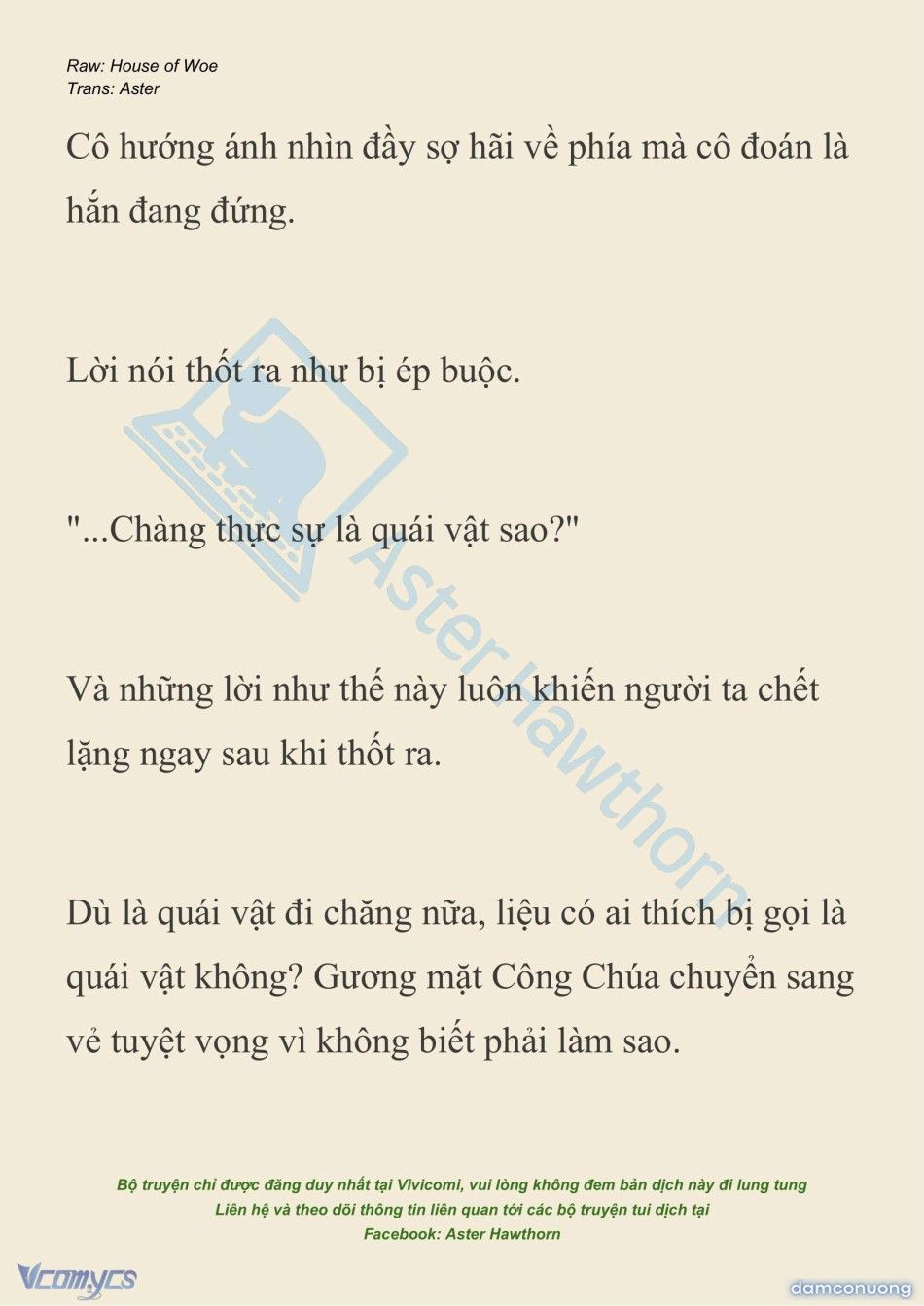 Raw: House of Woe
Trans: Aster

Cô hướng ánh nhìn đầy sợ hãi về phía mà cô đoán là hắn đang đứng.

Lời nói thốt ra như bị ép buộc.

"...Chàng thực sự là quái vật sao?"

Và những lời như thế này luôn khiến người ta chết lặng ngay sau khi thốt ra.

Dù là quái vật đi chăng nữa, liệu có ai thích bị gọi là quái vật không? Gương mặt Công Chúa chuyển sang vẻ tuyệt vọng vì không biết phải làm sao.

Aster Hawthorn

Bộ truyện chỉ được đăng duy nhất tại Vivicomi, vui lòng không đem bản dịch này đi lung tung
Liên hệ và theo dõi thông tin liên quan tới các bộ truyện tui dịch tại
Facebook: Aster Hawthorn

Vcomycs

damconuong